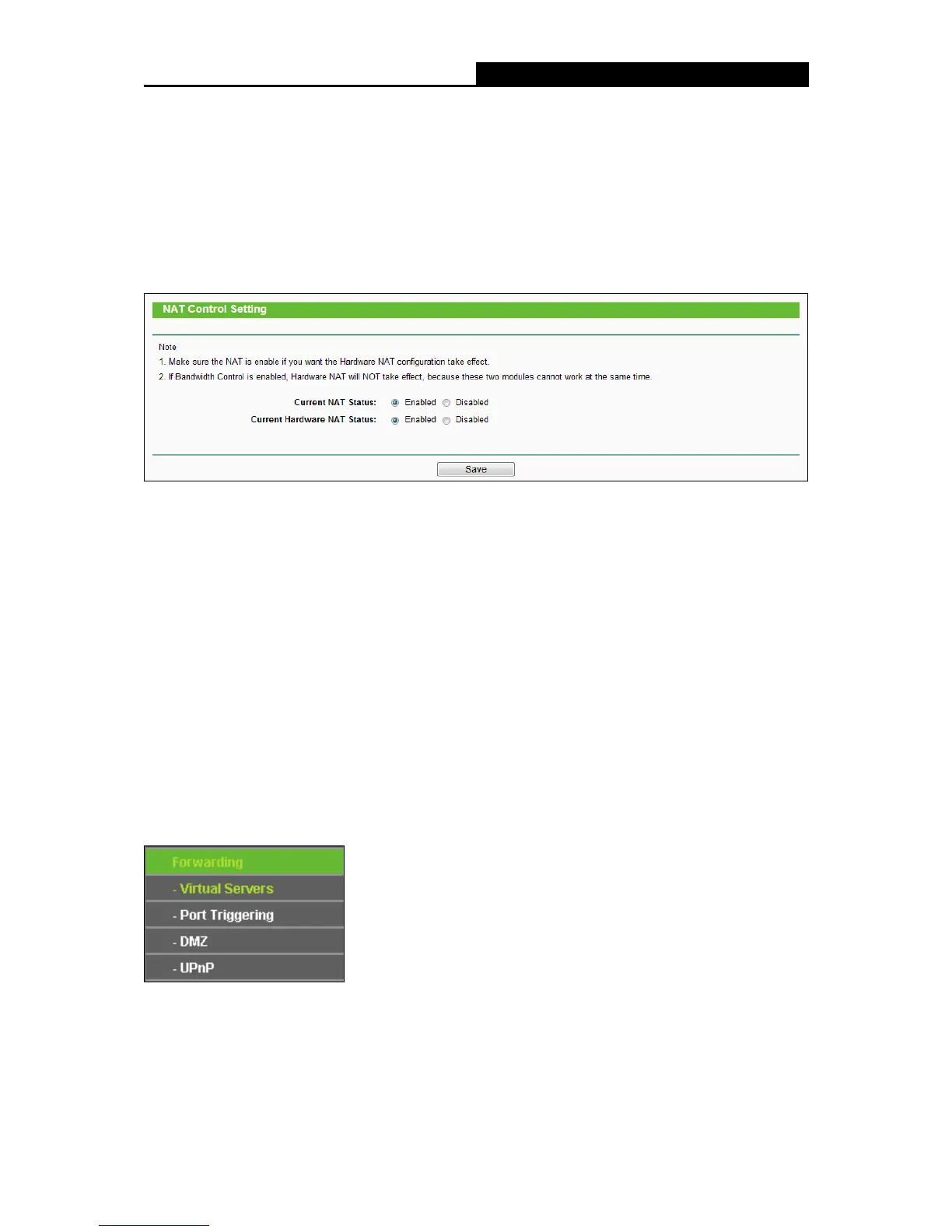 NAT Control Setting

Note
1. Make sure the NAT is enable if you want the Hardware NAT configuration take effect.
2. If Bandwidth Control is enabled, Hardware NAT will NOT take effect, because these two modules cannot work at the same time.

Current NAT Status: Enabled Disabled
Current Hardware NAT Status: Enabled Disabled

Save

Forwarding
- Virtual Servers
- Port Triggering
- DMZ
- UPnP